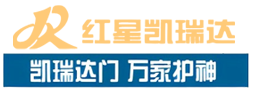 红星凯瑞达

凯瑞达门 万家护神